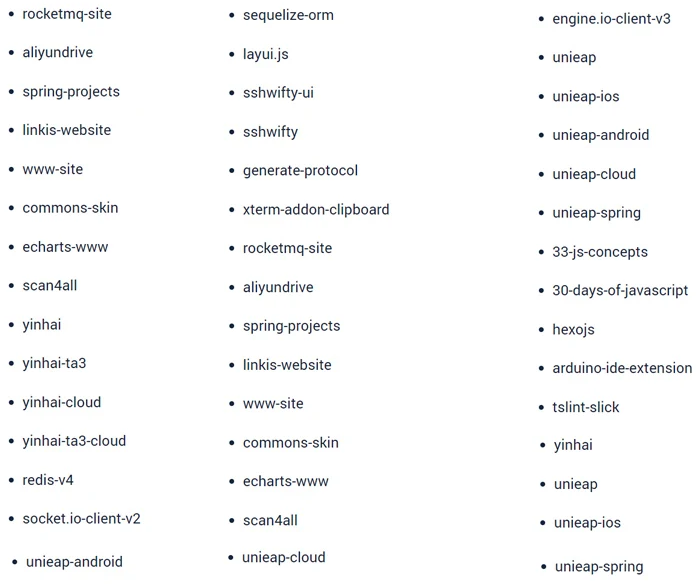 - rocketmq-site
- aliyundrive
- spring-projects
- linkis-website
- www-site
- commons-skin
- echarts-www
- scan4all
- yinhai
- yinhai-ta3
- yinhai-cloud
- yinhai-ta3-cloud
- redis-v4
- socket.io-client-v2
- unieap-android

- sequelize-orm
- layui.js
- sshwifty-ui
- sshwifty
- generate-protocol
- xterm-addon-clipboard
- rocketmq-site
- aliyundrive
- spring-projects
- linkis-website
- www-site
- commons-skin
- echarts-www
- scan4all
- unieap-cloud

- engine.io-client-v3
- unieap
- unieap-ios
- unieap-android
- unieap-cloud
- unieap-spring
- 33-js-concepts
- 30-days-of-javascript
- hexojs
- arduino-ide-extension
- tslint-slick
- yinhai
- unieap
- unieap-ios
- unieap-spring